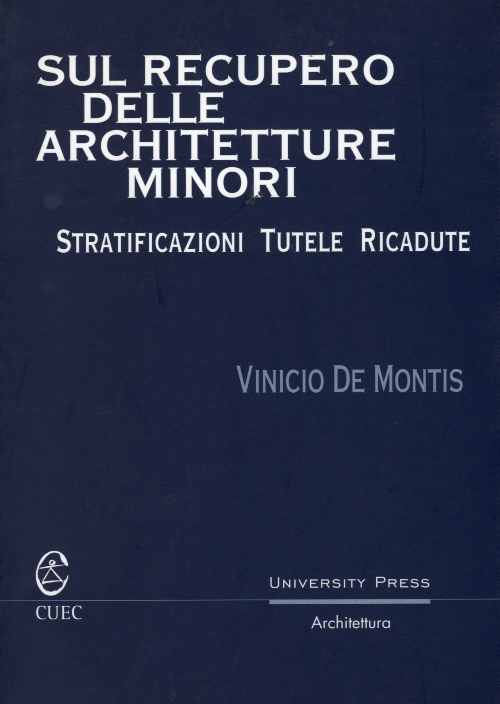 SUL RECUPERO DELLE ARCHITETTURE MINORI

STRATIFICAZIONI TUTELE RICADUTE

VINICIO DE MONTIS

CUEC

UNIVERSITY PRESS

Architettura